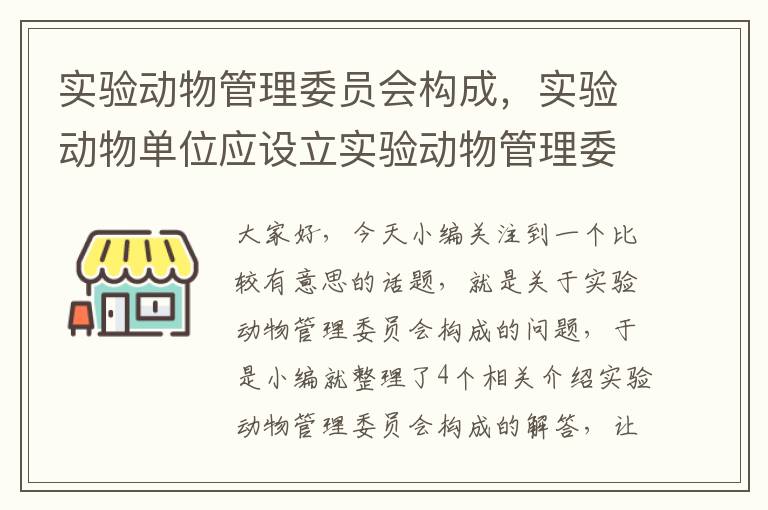 实验动物管理委员会构成，实验动物单位应设立实验动物管理委

大家好，今天小编关注到一个比较有意思的话题，就是关于实验动物管理委员会构成的问题，于是小编就整理了4个相关介绍实验动物管理委员会构成的解答，让